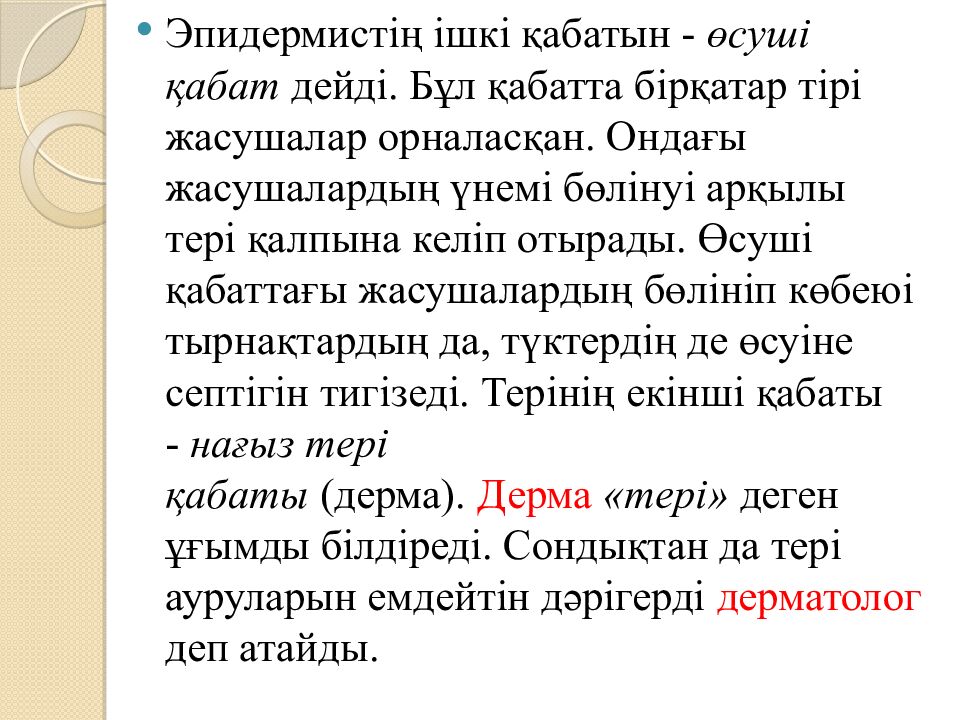 Эпидермистің ішкі қабатын - өсуші қабат дейді. Бұл қабатта бірқатар тірі жасушалар орналасқан. Ондағы жасушалардың үнемі бөлінуі арқылы тері қалпына келіп отырады. Өсуші қабаттағы жасушалардың бөлініп көбеюі тырнақтардың да, түктердің де өсуіне септігін тигізеді. Терінің екінші қабаты - нағыз тері қабаты (дерма). Дерма «тері» деген ұғымды білдіреді. Сондықтан да тері ауруларын емдейтін дәрігерді дерматолог деп атайды.